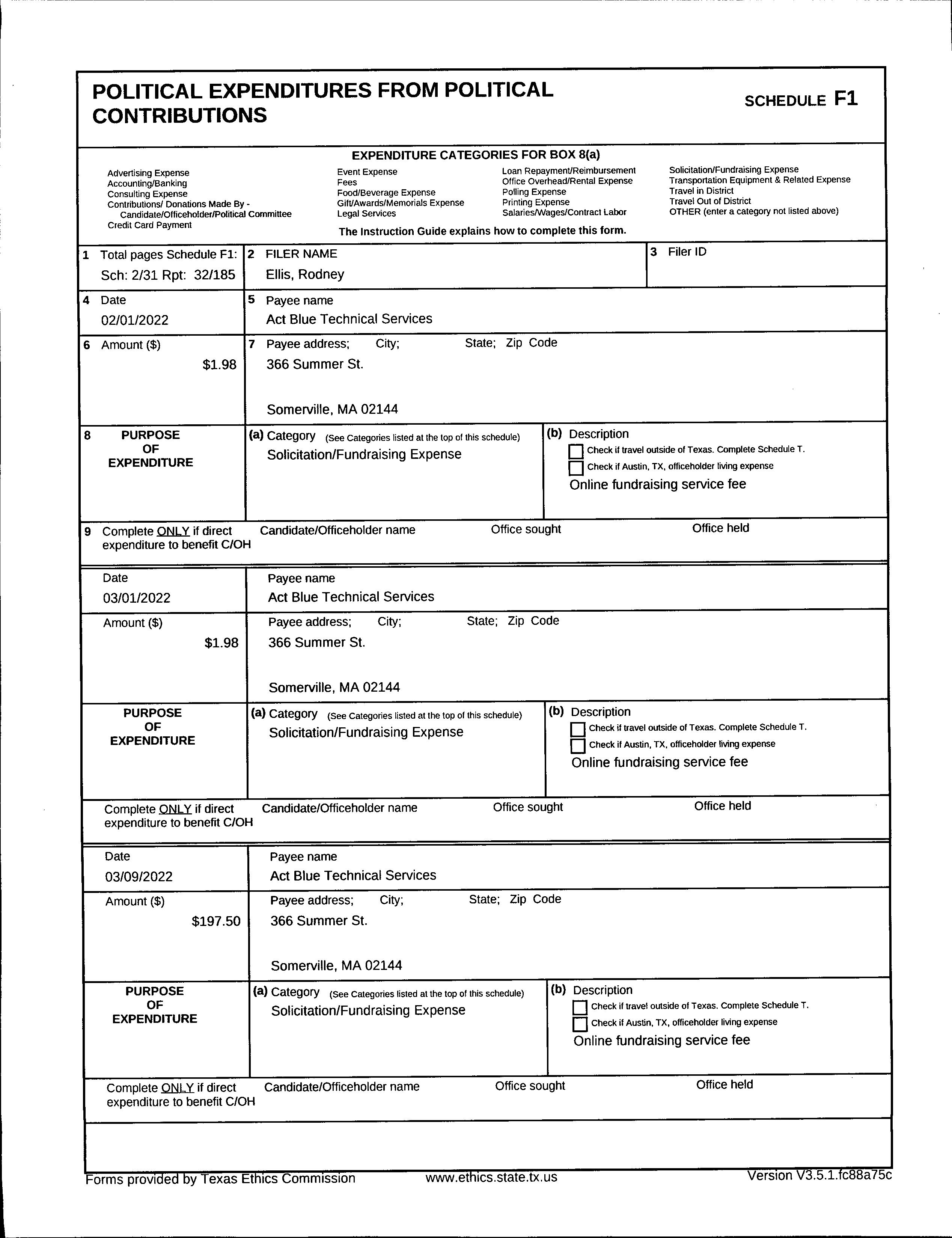 POLITICAL EXPENDITURES FROM POLITICAL CONTRIBUTIONS

SCHEDULE F1

EXPENDITURE CATEGORIES FOR BOX 8(a)

Advertising Expense
Accounting/Banking
Consulting Expense
Contributions/ Donations Made By - Candidate/Officeholder/Political Committee
Credit Card Payment

Event Expense
Fees
Food/Beverage Expense
Gift/Awards/Memorials Expense
Legal Services

Loan Repayment/Reimbursement
Office Overhead/Rental Expense
Polling Expense
Printing Expense
Salaries/Wages/Contract Labor

Solicitation/Fundraising Expense
Transportation Equipment & Related Expense
Travel in District
Travel Out of District
OTHER (enter a category not listed above)

The Instruction Guide explains how to complete this form.

1 Total pages Schedule F1: Sch: 2/31 Rpt: 32/185

2 FILER NAME
Ellis, Rodney

3 Filer ID

4 Date
02/01/2022

5 Payee name
Act Blue Technical Services

6 Amount ($)
$1.98

7 Payee address; City; State; Zip Code
366 Summer St.

Somerville, MA 02144

8 PURPOSE OF EXPENDITURE

(a) Category (See Categories listed at the top of this schedule)
Solicitation/Fundraising Expense

(b) Description
Check if travel outside of Texas. Complete Schedule T.
Check if Austin, TX, officeholder living expense
Online fundraising service fee

9 Complete ONLY if direct expenditure to benefit C/OH
Candidate/Officeholder name
Office sought
Office held

Date
03/01/2022

Payee name
Act Blue Technical Services

Amount ($)
$1.98

Payee address; City; State; Zip Code
366 Summer St.

Somerville, MA 02144

PURPOSE OF EXPENDITURE

(a) Category (See Categories listed at the top of this schedule)
Solicitation/Fundraising Expense

(b) Description
Check if travel outside of Texas. Complete Schedule T.
Check if Austin, TX, officeholder living expense
Online fundraising service fee

Complete ONLY if direct expenditure to benefit C/OH
Candidate/Officeholder name
Office sought
Office held

Date
03/09/2022

Payee name
Act Blue Technical Services

Amount ($)
$197.50

Payee address; City; State; Zip Code
366 Summer St.

Somerville, MA 02144

PURPOSE OF EXPENDITURE

(a) Category (See Categories listed at the top of this schedule)
Solicitation/Fundraising Expense

(b) Description
Check if travel outside of Texas. Complete Schedule T.
Check if Austin, TX, officeholder living expense
Online fundraising service fee

Complete ONLY if direct expenditure to benefit C/OH
Candidate/Officeholder name
Office sought
Office held

Forms provided by Texas Ethics Commission www.ethics.state.tx.us Version V3.5.1.fc88a75c